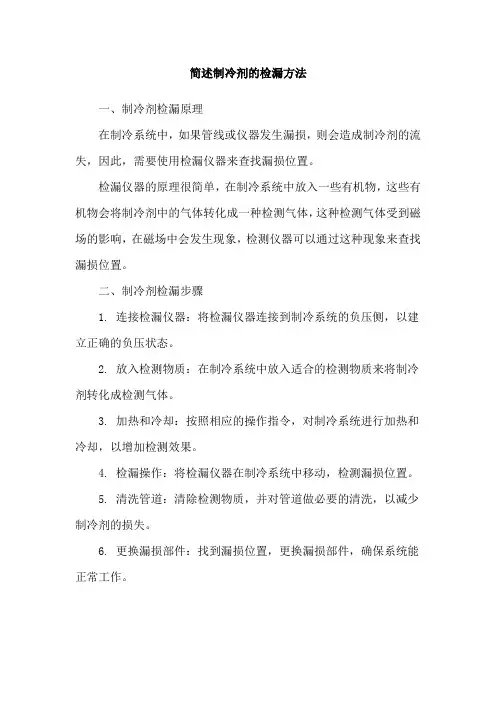 简述制冷剂的检漏方法

一、制冷剂检漏原理

在制冷系统中，如果管线或仪器发生漏损，则会造成制冷剂的流失，因此，需要使用检漏仪器来查找漏损位置。

检漏仪器的原理很简单，在制冷系统中放入一些有机物，这些有机物会将制冷剂中的气体转化成一种检测气体，这种检测气体受到磁场的影响，在磁场中会发生现象，检测仪器可以通过这种现象来查找漏损位置。

二、制冷剂检漏步骤

1. 连接检漏仪器：将检漏仪器连接到制冷系统的负压侧，以建立正确的负压状态。

2. 放入检测物质：在制冷系统中放入适合的检测物质来将制冷剂转化成检测气体。

3. 加热和冷却：按照相应的操作指令，对制冷系统进行加热和冷却，以增加检测效果。

4. 检漏操作：将检漏仪器在制冷系统中移动，检测漏损位置。

5. 清洗管道：清除检测物质，并对管道做必要的清洗，以减少制冷剂的损失。

6. 更换漏损部件：找到漏损位置，更换漏损部件，确保系统能正常工作。